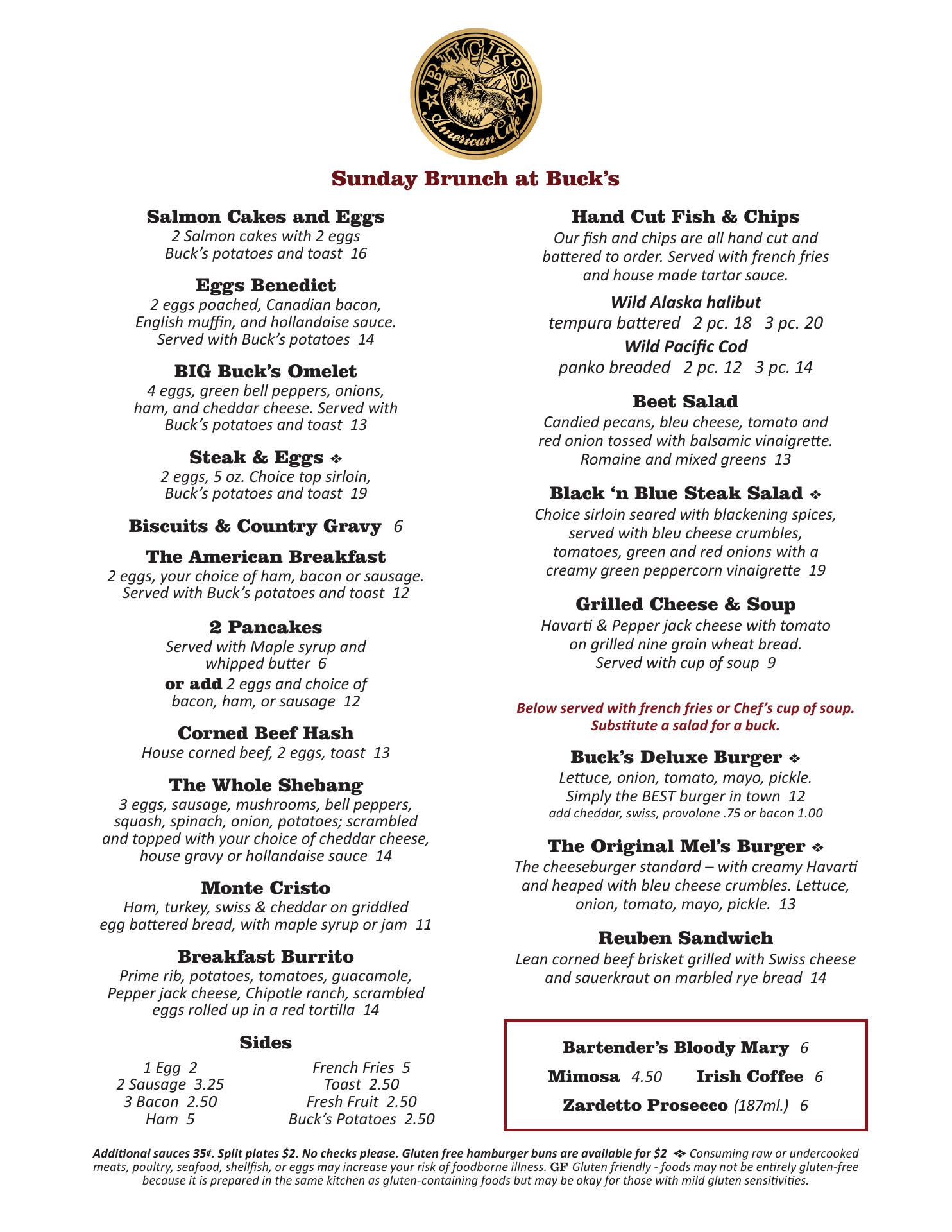 BUCK'S
American Cafe

Sunday Brunch at Buck's

Salmon Cakes and Eggs
2 Salmon cakes with 2 eggs Buck's potatoes and toast 16

Eggs Benedict
2 eggs poached, Canadian bacon, English muffin, and hollandaise sauce. Served with Buck's potatoes 14

BIG Buck's Omelet
4 eggs, green bell peppers, onions, ham, and cheddar cheese. Served with Buck's potatoes and toast 13

Steak & Eggs ❖
2 eggs, 5 oz. Choice top sirloin, Buck's potatoes and toast 19

Biscuits & Country Gravy 6

The American Breakfast
2 eggs, your choice of ham, bacon or sausage. Served with Buck's potatoes and toast 12

2 Pancakes
Served with Maple syrup and whipped butter 6
or add 2 eggs and choice of bacon, ham, or sausage 12

Corned Beef Hash
House corned beef, 2 eggs, toast 13

The Whole Shebang
3 eggs, sausage, mushrooms, bell peppers, squash, spinach, onion, potatoes; scrambled and topped with your choice of cheddar cheese, house gravy or hollandaise sauce 14

Monte Cristo
Ham, turkey, swiss & cheddar on griddled egg battered bread, with maple syrup or jam 11

Breakfast Burrito
Prime rib, potatoes, tomatoes, guacamole, Pepper jack cheese, Chipotle ranch, scrambled eggs rolled up in a red tortilla 14

Sides
1 Egg 2
2 Sausage 3.25
3 Bacon 2.50
Ham 5
French Fries 5
Toast 2.50
Fresh Fruit 2.50
Buck's Potatoes 2.50

Hand Cut Fish & Chips
Our fish and chips are all hand cut and battered to order. Served with french fries and house made tartar sauce.
Wild Alaska halibut
tempura battered 2 pc. 18 3 pc. 20
Wild Pacific Cod
panko breaded 2 pc. 12 3 pc. 14

Beet Salad
Candied pecans, bleu cheese, tomato and red onion tossed with balsamic vinaigrette. Romaine and mixed greens 13

Black 'n Blue Steak Salad ❖
Choice sirloin seared with blackening spices, served with bleu cheese crumbles, tomatoes, green and red onions with a creamy green peppercorn vinaigrette 19

Grilled Cheese & Soup
Havarti & Pepper jack cheese with tomato on grilled nine grain wheat bread. Served with cup of soup 9

Below served with french fries or Chef's cup of soup. Substitute a salad for a buck.

Buck's Deluxe Burger ❖
Lettuce, onion, tomato, mayo, pickle. Simply the BEST burger in town 12
add cheddar, swiss, provolone .75 or bacon 1.00

The Original Mel's Burger ❖
The cheeseburger standard – with creamy Havarti and heaped with bleu cheese crumbles. Lettuce, onion, tomato, mayo, pickle. 13

Reuben Sandwich
Lean corned beef brisket grilled with Swiss cheese and sauerkraut on marbled rye bread 14

Bartender's Bloody Mary 6
Mimosa 4.50 Irish Coffee 6
Zardetto Prosecco (187ml.) 6

Additional sauces 35¢. Split plates $2. No checks please. Gluten free hamburger buns are available for $2 ❖ Consuming raw or undercooked meats, poultry, seafood, shellfish, or eggs may increase your risk of foodborne illness. GF Gluten friendly - foods may not be entirely gluten-free because it is prepared in the same kitchen as gluten-containing foods but may be okay for those with mild gluten sensitivities.